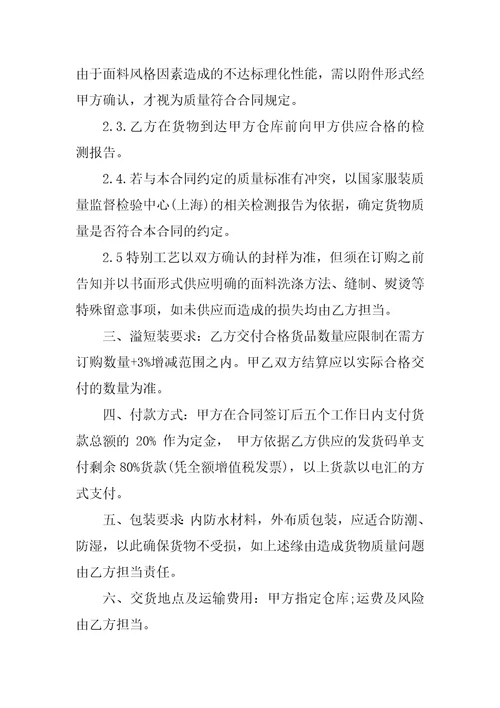 由于面料风格因素造成的不达标理化性能，需以附件形式经甲方确认，才视为质量符合合同规定。

2.3.乙方在货物到达甲方仓库前向甲方供应合格的检测报告。

2.4.若与本合同约定的质量标准有冲突，以国家服装质量监督检验中心(上海)的相关检测报告为依据，确定货物质量是否符合本合同的约定。

2.5特别工艺以双方确认的封样为准，但须在订购之前告知并以书面形式供应明确的面料洗涤方法、缝制、熨烫等特殊留意事项，如未供应而造成的损失均由乙方担当。

三、溢短装要求：乙方交付合格货品数量应限制在需方订购数量+3%增减范围之内。甲乙双方结算应以实际合格交付的数量为准。

四、付款方式：甲方在合同签订后五个工作日内支付货款总额的 20% 作为定金， 甲方依据乙方供应的发货码单支付剩余 80%货款(凭全额增值税发票)，以上货款以电汇的方式支付。

五、包装要求 内防水材料，外布质包装，应适合防潮、防湿，以此确保货物不受损，如上述缘由造成货物质量问题由乙方担当责任。

六、交货地点及运输费用：甲方指定仓库;运费及风险由乙方担当。